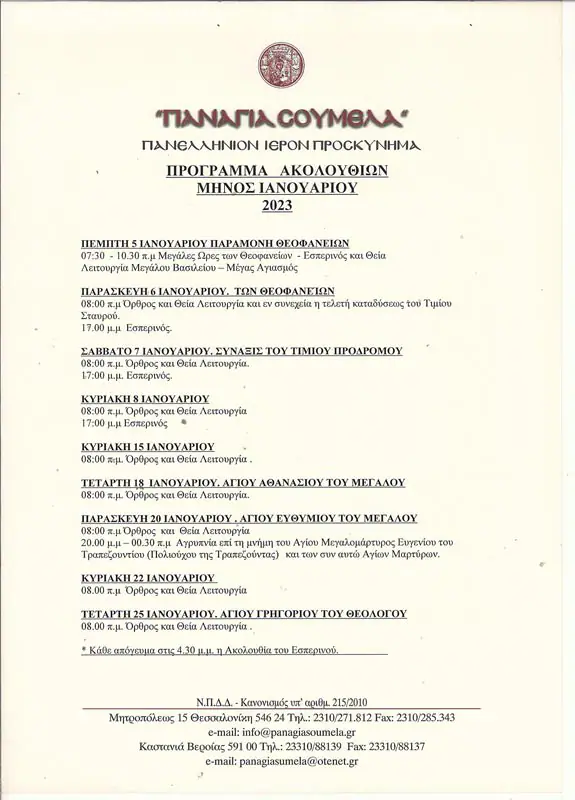 "ΠΑΝΑΓΙΑ ΣΟΥΜΕΛΑ"
ΠΑΝΕΛΛΗΝΙΟΝ ΙΕΡΟΝ ΠΡΟΣΚΥΝΗΜΑ

ΠΡΟΓΡΑΜΜΑ ΑΚΟΛΟΥΘΙΩΝ
ΜΗΝΟΣ ΙΑΝΟΥΑΡΙΟΥ
2023

ΠΕΜΠΤΗ 5 ΙΑΝΟΥΑΡΙΟΥ ΠΑΡΑΜΟΝΗ ΘΕΟΦΑΝΕΙΩΝ
07:30 - 10.30 π.μ Μεγάλες Ώρες των Θεοφανείων - Εσπερινός και Θεία Λειτουργία Μεγάλου Βασιλείου – Μέγας Αγιασμός

ΠΑΡΑΣΚΕΥΗ 6 ΙΑΝΟΥΑΡΙΟΥ. ΤΩΝ ΘΕΟΦΑΝΕΙΩΝ
08:00 π.μ Όρθρος και Θεία Λειτουργία και εν συνεχεία η τελετή καταδύσεως του Τιμίου Σταυρού.
17.00 μ.μ Εσπερινός.

ΣΑΒΒΑΤΟ 7 ΙΑΝΟΥΑΡΙΟΥ. ΣΥΝΑΞΙΣ ΤΟΥ ΤΙΜΙΟΥ ΠΡΟΔΡΟΜΟΥ
08:00 π.μ. Όρθρος και Θεία Λειτουργία.
17:00 μ.μ. Εσπερινός.

ΚΥΡΙΑΚΗ 8 ΙΑΝΟΥΑΡΙΟΥ
08:00 π.μ. Όρθρος και Θεία Λειτουργία
17:00 μ.μ Εσπερινός

ΚΥΡΙΑΚΗ 15 ΙΑΝΟΥΑΡΙΟΥ
08:00 π.μ. Όρθρος και Θεία Λειτουργία .

ΤΕΤΑΡΤΗ 18 ΙΑΝΟΥΑΡΙΟΥ. ΑΓΙΟΥ ΑΘΑΝΑΣΙΟΥ ΤΟΥ ΜΕΓΑΛΟΥ
08:00 π.μ. Όρθρος και Θεία Λειτουργία.

ΠΑΡΑΣΚΕΥΗ 20 ΙΑΝΟΥΑΡΙΟΥ . ΑΓΙΟΥ ΕΥΘΥΜΙΟΥ ΤΟΥ ΜΕΓΑΛΟΥ
08:00 π.μ Όρθρος και Θεία Λειτουργία
20.00 μ.μ – 00.30 π.μ Αγρυπνία επί τη μνήμη του Αγίου Μεγαλομάρτυρος Ευγενίου του Τραπεζουντίου (Πολιούχου της Τραπεζούντας) και των συν αυτώ Αγίων Μαρτύρων.

ΚΥΡΙΑΚΗ 22 ΙΑΝΟΥΑΡΙΟΥ
08.00 π.μ. Όρθρος και Θεία Λειτουργία

ΤΕΤΑΡΤΗ 25 ΙΑΝΟΥΑΡΙΟΥ. ΑΓΙΟΥ ΓΡΗΓΟΡΙΟΥ ΤΟΥ ΘΕΟΛΟΓΟΥ
08.00 π.μ. Όρθρος και Θεία Λειτουργία .

* Κάθε απόγευμα στις 4.30 μ.μ. η Ακολουθία του Εσπερινού.

Ν.Π.Δ.Δ. - Κανονισμός υπ' αριθμ. 215/2010
Μητροπόλεως 15 Θεσσαλονίκη 546 24 Τηλ.: 2310/271.812 Fax: 2310/285.343
e-mail: info@panagiasoumela.gr
Καστανιά Βεροίας 591 00 Τηλ.: 23310/88139 Fax: 23310/88137
e-mail: panagiasumela@otenet.gr